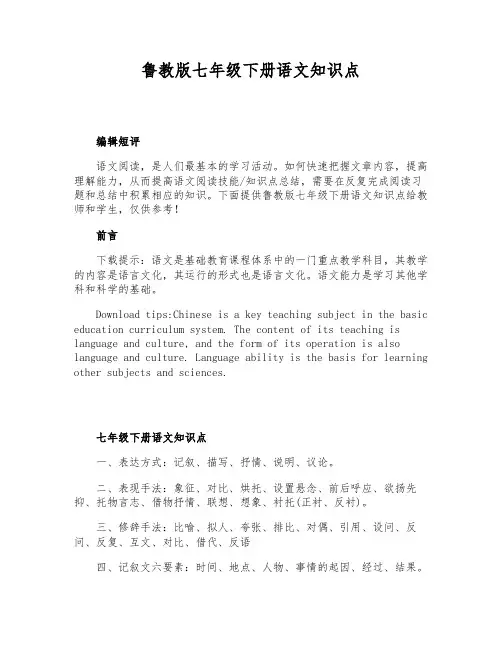 鲁教版七年级下册语文知识点

编辑短评

语文阅读，是人们最基本的学习活动。如何快速把握文章内容，提高理解能力，从而提高语文阅读技能/知识点总结，需要在反复完成阅读习题和总结中积累相应的知识。下面提供鲁教版七年级下册语文知识点给教师和学生，仅供参考！

前言

下载提示：语文是基础教育课程体系中的一门重点教学科目，其教学的内容是语言文化，其运行的形式也是语言文化。语文能力是学习其他学科和科学的基础。

Download tips:Chinese is a key teaching subject in the basic education curriculum system. The content of its teaching is language and culture, and the form of its operation is also language and culture. Language ability is the basis for learning other subjects and sciences.

七年级下册语文知识点

一、表达方式：记叙、描写、抒情、说明、议论。

二、表现手法：象征、对比、烘托、设置悬念、前后呼应、欲扬先抑、托物言志、借物抒情、联想、想象、衬托(正衬、反衬)。

三、修辞手法：比喻、拟人、夸张、排比、对偶、引用、设问、反问、反复、互文、对比、借代、反语

四、记叙文六要素：时间、地点、人物、事情的起因、经过、结果。